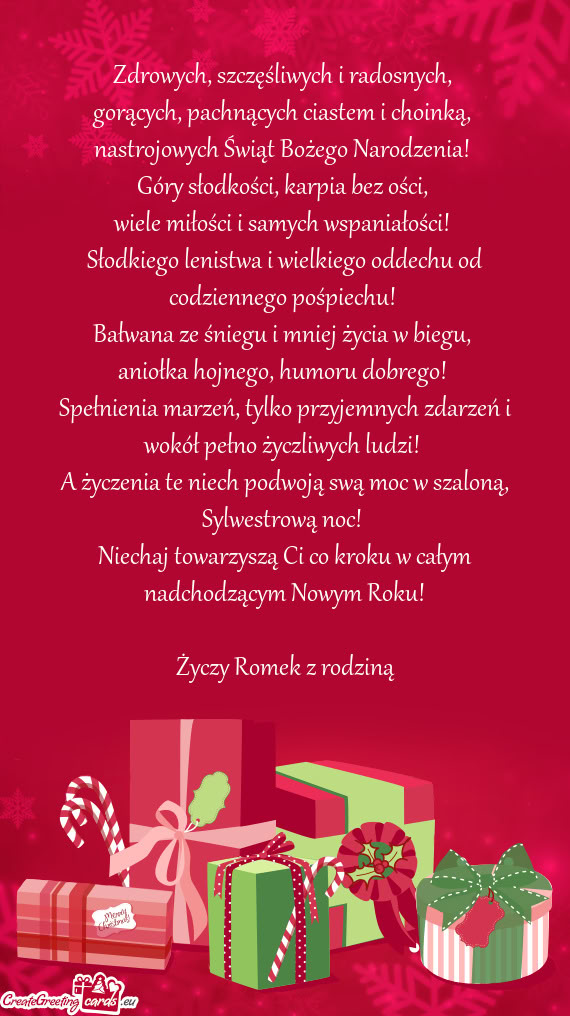 Zdrowych, szczęśliwych i radosnych,
gorących, pachnących ciastem i choinką,
nastrojowych Świąt Bożego Narodzenia!
Góry słodkości, karpia bez ości,
wiele miłości i samych wspaniałości!
Słodkiego lenistwa i wielkiego oddechu od codziennego pośpiechu!
Bałwana ze śniegu i mniej życia w biegu,
aniołka hojnego, humoru dobrego!
Spełnienia marzeń, tylko przyjemnych zdarzeń i wokół pełno życzliwych ludzi!
A życzenia te niech podwoją swą moc w szaloną, Sylwestrową noc!
Niechaj towarzyszą Ci co kroku w całym nadchodzącym Nowym Roku!

Życzy Romek z rodziną

Merry Christmas

CreateGreetingcards.eu